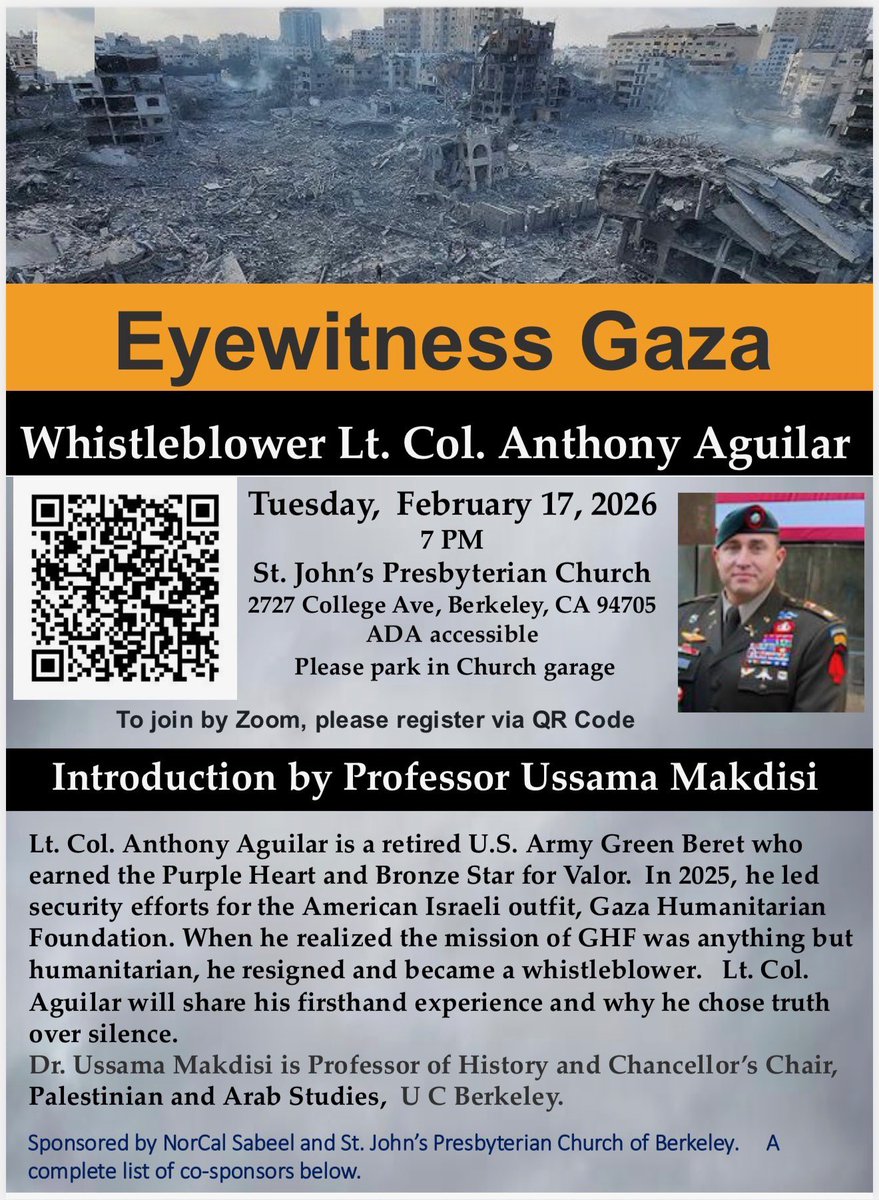 Eyewitness Gaza

Whistleblower Lt. Col. Anthony Aguilar

Tuesday, February 17, 2026
7 PM
St. John's Presbyterian Church
2727 College Ave, Berkeley, CA 94705
ADA accessible
Please park in Church garage

To join by Zoom, please register via QR Code

Introduction by Professor Ussama Makdisi

Lt. Col. Anthony Aguilar is a retired U.S. Army Green Beret who earned the Purple Heart and Bronze Star for Valor. In 2025, he led security efforts for the American Israeli outfit, Gaza Humanitarian Foundation. When he realized the mission of GHF was anything but humanitarian, he resigned and became a whistleblower. Lt. Col. Aguilar will share his firsthand experience and why he chose truth over silence.

Dr. Ussama Makdisi is Professor of History and Chancellor's Chair, Palestinian and Arab Studies, U C Berkeley.

Sponsored by NorCal Sabeel and St. John's Presbyterian Church of Berkeley. A complete list of co-sponsors below.